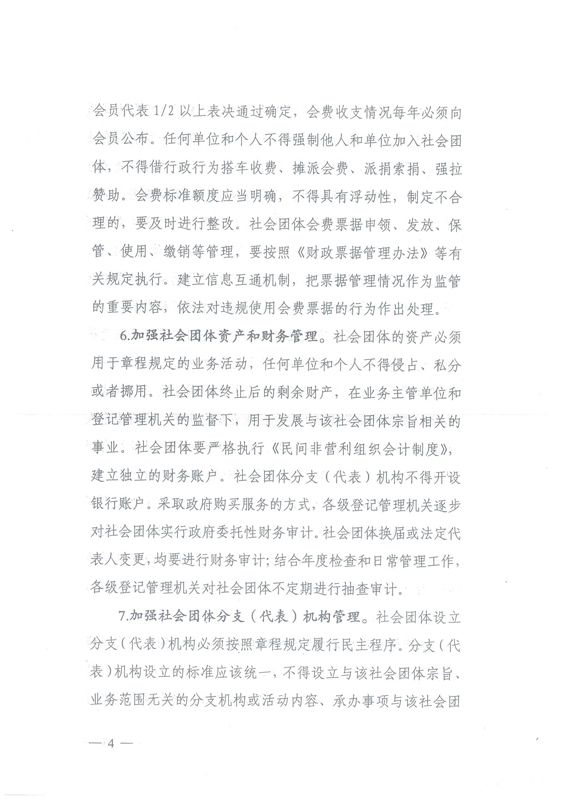 会员代表 1/2 以上表决通过确定，会费收支情况每年必须向会员公布。任何单位和个人不得强制他人和单位加入社会团体，不得借行政行为搭车收费、摊派会费、派捐索捐、强拉赞助。会费标准额度应当明确，不得具有浮动性，制定不合理的，要及时进行整改。社会团体会费票据申领、发放、保管、使用、缴销等管理，要按照《财政票据管理办法》等有关规定执行。建立信息互通机制，把票据管理情况作为监管的重要内容，依法对违规使用会费票据的行为作出处理。

6.加强社会团体资产和财务管理。社会团体的资产必须用于章程规定的业务活动，任何单位和个人不得侵占、私分或者挪用。社会团体终止后的剩余财产，在业务主管单位和登记管理机关的监督下，用于发展与该社会团体宗旨相关的事业。社会团体要严格执行《民间非营利组织会计制度》，建立独立的财务账户。社会团体分支（代表）机构不得开设银行账户。采取政府购买服务的方式，各级登记管理机关逐步对社会团体实行政府委托性财务审计。社会团体换届或法定代表人变更，均要进行财务审计；结合年度检查和日常管理工作，各级登记管理机关对社会团体不定期进行抽查审计。

7.加强社会团体分支（代表）机构管理。社会团体设立分支（代表）机构必须按照章程规定履行民主程序。分支（代表）机构设立的标准应该统一，不得设立与该社会团体宗旨、业务范围无关的分支机构或活动内容、承办事项与该社会团

— 4 —